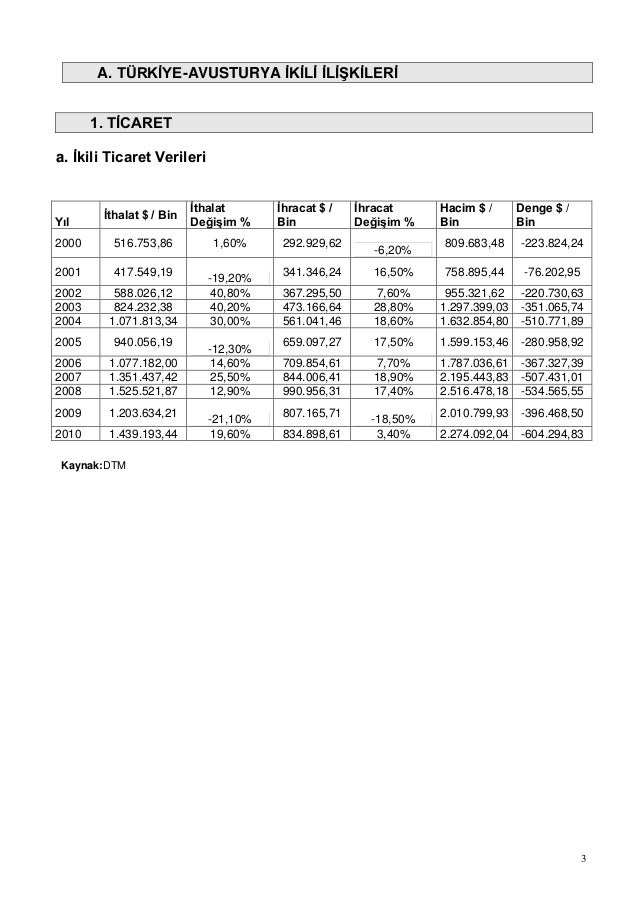 A. TÜRKİYE-AVUSTURYA İKİLİ İLİŞKİLERİ

1. TİCARET

a. İkili Ticaret Verileri

| Yıl | İthalat $ / Bin | İthalat Değişim % | İhracat $ / Bin | İhracat Değişim % | Hacim $ / Bin | Denge $ / Bin |
|---|---|---|---|---|---|---|
| 2000 | 516.753,86 | 1,60% | 292.929,62 | -6,20% | 809.683,48 | -223.824,24 |
| 2001 | 417.549,19 | -19,20% | 341.346,24 | 16,50% | 758.895,44 | -76.202,95 |
| 2002 | 588.026,12 | 40,80% | 367.295,50 | 7,60% | 955.321,62 | -220.730,63 |
| 2003 | 824.232,38 | 40,20% | 473.166,64 | 28,80% | 1.297.399,03 | -351.065,74 |
| 2004 | 1.071.813,34 | 30,00% | 561.041,46 | 18,60% | 1.632.854,80 | -510.771,89 |
| 2005 | 940.056,19 | -12,30% | 659.097,27 | 17,50% | 1.599.153,46 | -280.958,92 |
| 2006 | 1.077.182,00 | 14,60% | 709.854,61 | 7,70% | 1.787.036,61 | -367.327,39 |
| 2007 | 1.351.437,42 | 25,50% | 844.006,41 | 18,90% | 2.195.443,83 | -507.431,01 |
| 2008 | 1.525.521,87 | 12,90% | 990.956,31 | 17,40% | 2.516.478,18 | -534.565,55 |
| 2009 | 1.203.634,21 | -21,10% | 807.165,71 | -18,50% | 2.010.799,93 | -396.468,50 |
| 2010 | 1.439.193,44 | 19,60% | 834.898,61 | 3,40% | 2.274.092,04 | -604.294,83 |

Kaynak:DTM

3